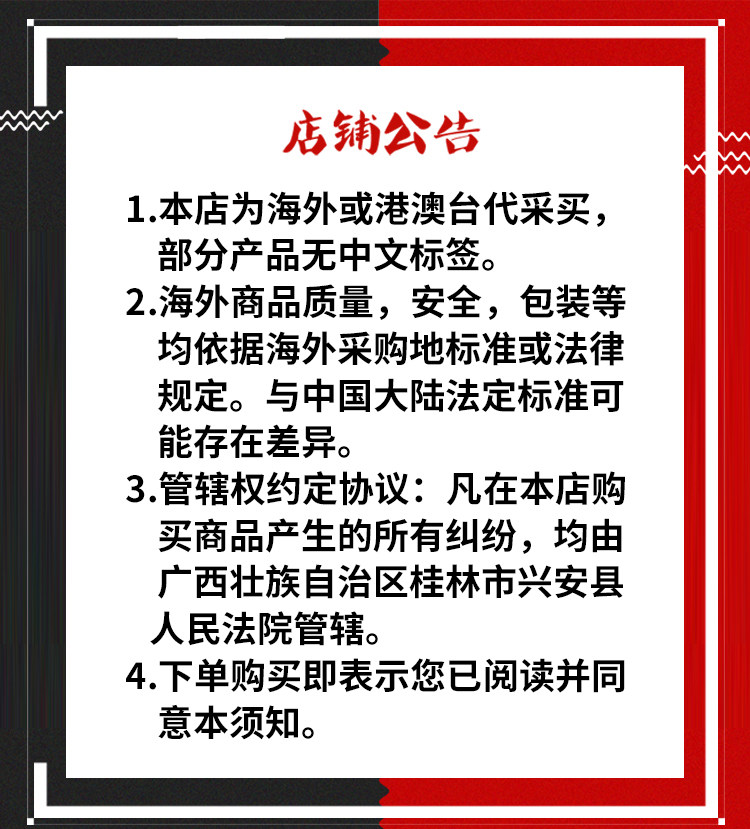 店铺公告

1.本店为海外或港澳台代采买，部分产品无中文标签。

2.海外商品质量，安全，包装等均依据海外采购地标准或法律规定。与中国大陆法定标准可能存在差异。

3.管辖权约定协议：凡在本店购买商品产生的所有纠纷，均由广西壮族自治区桂林市兴安县人民法院管辖。

4.下单购买即表示您已阅读并同意本须知。